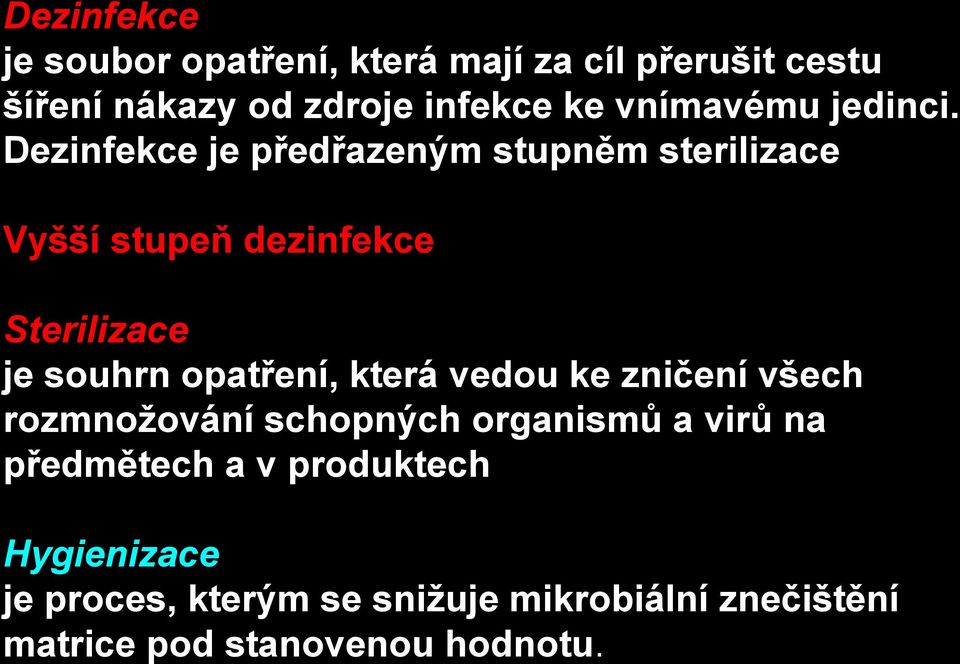 Dezinfekce
je soubor opatření, která mají za cíl přerušit cestu šíření nákazy od zdroje infekce ke vnímavému jedinci. Dezinfekce je předřazeným stupněm sterilizace

Vyšší stupeň dezinfekce

Sterilizace
je souhrn opatření, která vedou ke zničení všech rozmnožování schopných organismů a virů na předmětech a v produktech

Hygienizace
je proces, kterým se snižuje mikrobiální znečištění matrice pod stanovenou hodnotu.